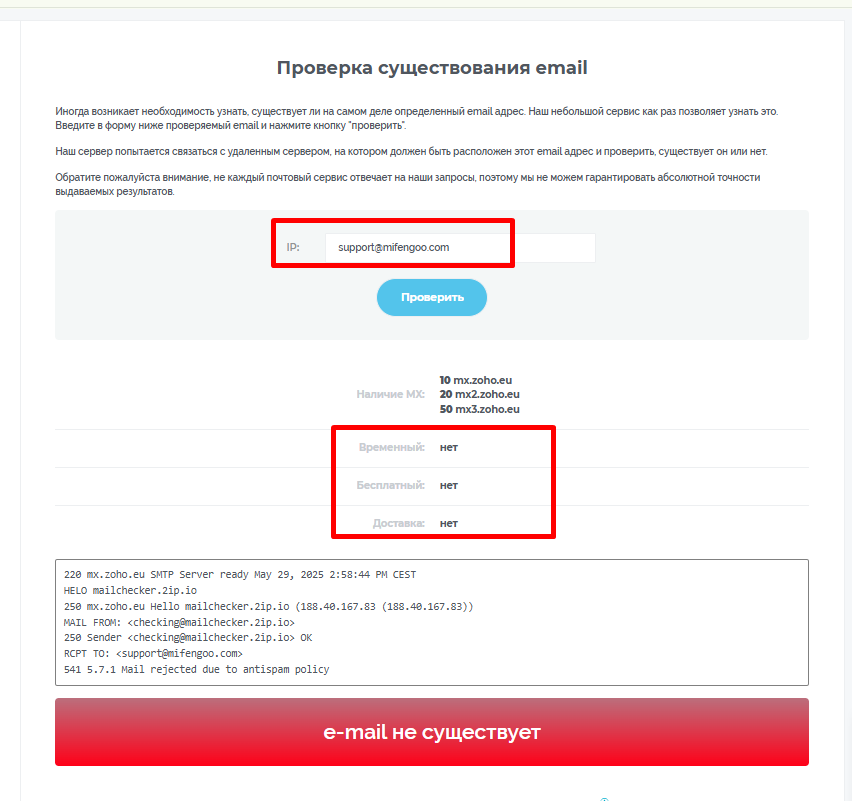 Проверка существования email

Иногда возникает необходимость узнать, существует ли на самом деле определенный email адрес. Наш небольшой сервис как раз позволяет узнать это. Введите в форму ниже проверяемый email и нажмите кнопку "проверить".

Наш сервер попытается связаться с удаленным сервером, на котором должен быть расположен этот email адрес и проверить, существует он или нет.

Обратите пожалуйста внимание, не каждый почтовый сервис отвечает на наши запросы, поэтому мы не можем гарантировать абсолютной точности выдаваемых результатов.

IP: support@mifengoo.com

Проверить

Наличие MX: 10 mx.zoho.eu
20 mx2.zoho.eu
50 mx3.zoho.eu

Временный: нет

Бесплатный: нет

Доставка: нет

220 mx.zoho.eu SMTP Server ready May 29, 2025 2:58:44 PM CEST
HELO mailchecker.2ip.io
250 mx.zoho.eu Hello mailchecker.2ip.io (188.40.167.83 (188.40.167.83))
MAIL FROM: <checking@mailchecker.2ip.io>
250 Sender <checking@mailchecker.2ip.io> OK
RCPT TO: <support@mifengoo.com>
541 5.7.1 Mail rejected due to antispam policy

e-mail не существует